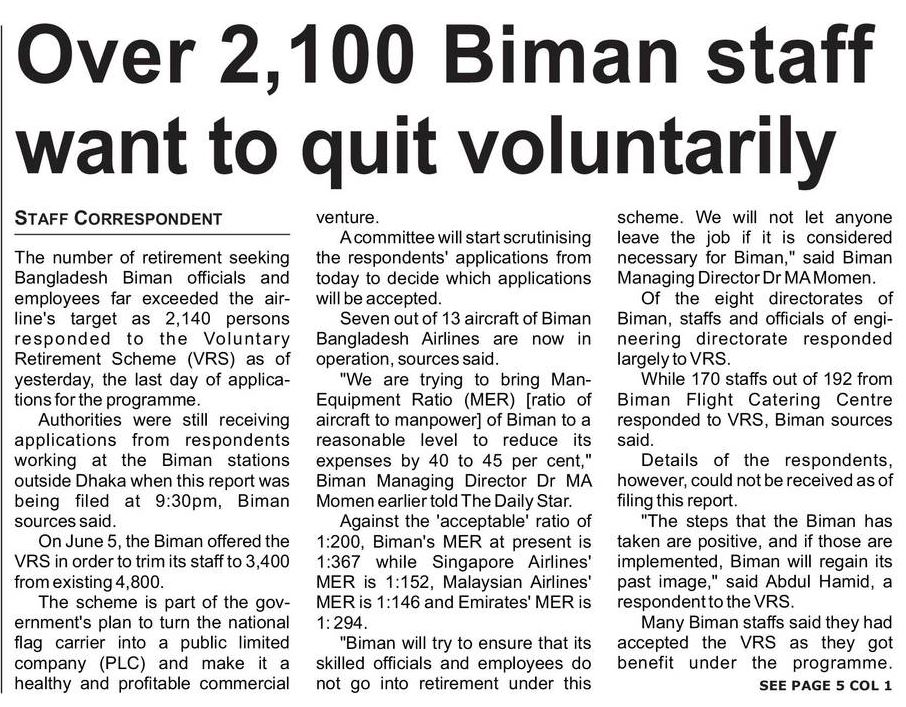 Over 2,100 Biman staff want to quit voluntarily

STAFF CORRESPONDENT

The number of retirement seeking Bangladesh Biman officials and employees far exceeded the airline's target as 2,140 persons responded to the Voluntary Retirement Scheme (VRS) as of yesterday, the last day of applications for the programme.

Authorities were still receiving applications from respondents working at the Biman stations outside Dhaka when this report was being filed at 9:30pm, Biman sources said.

On June 5, the Biman offered the VRS in order to trim its staff to 3,400 from existing 4,800.

The scheme is part of the government's plan to turn the national flag carrier into a public limited company (PLC) and make it a healthy and profitable commercial venture.

A committee will start scrutinising the respondents' applications from today to decide which applications will be accepted.

Seven out of 13 aircraft of Biman Bangladesh Airlines are now in operation, sources said.

"We are trying to bring Man-Equipment Ratio (MER) [ratio of aircraft to manpower] of Biman to a reasonable level to reduce its expenses by 40 to 45 per cent," Biman Managing Director Dr MA Momen earlier told The Daily Star.

Against the 'acceptable' ratio of 1:200, Biman's MER at present is 1:367 while Singapore Airlines' MER is 1:152, Malaysian Airlines' MER is 1:146 and Emirates' MER is 1: 294.

"Biman will try to ensure that its skilled officials and employees do not go into retirement under this scheme. We will not let anyone leave the job if it is considered necessary for Biman," said Biman Managing Director Dr MA Momen.

Of the eight directorates of Biman, staffs and officials of engineering directorate responded largely to VRS.

While 170 staffs out of 192 from Biman Flight Catering Centre responded to VRS, Biman sources said.

Details of the respondents, however, could not be received as of filing this report.

"The steps that the Biman has taken are positive, and if those are implemented, Biman will regain its past image," said Abdul Hamid, a respondent to the VRS.

Many Biman staffs said they had accepted the VRS as they got benefit under the programme.

SEE PAGE 5 COL 1